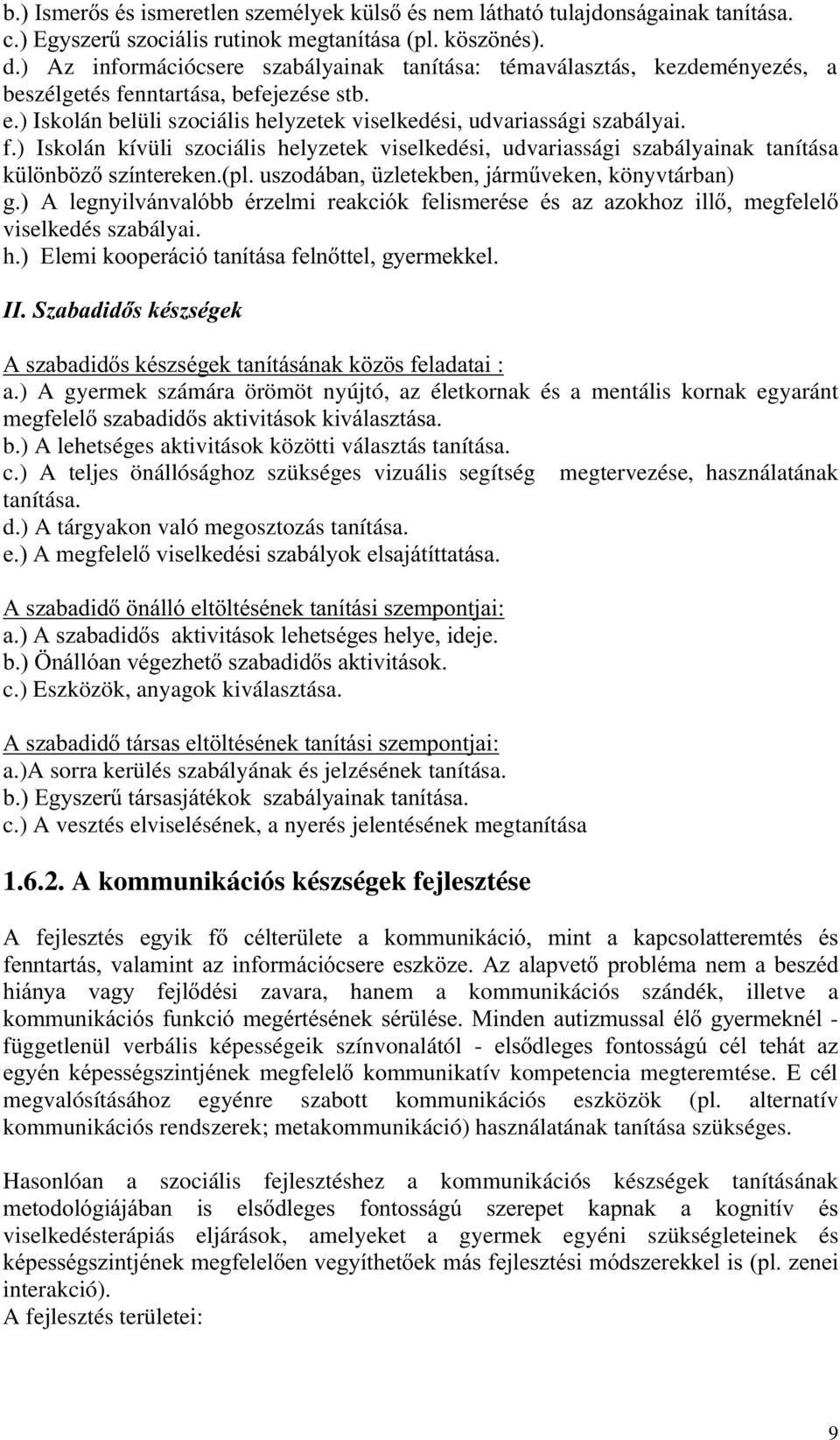 b.) Ismerős és ismeretlen személyek külső és nem látható tulajdonságainak tanítása.
c.) Egyszerű szociális rutinok megtanítása (pl. köszönés).
d.) Az információcsere szabályainak tanítása: témaválasztás, kezdeményezés, a beszélgetés fenntartása, befejezése stb.
e.) Iskolán belüli szociális helyzetek viselkedési, udvariassági szabályai.
f.) Iskolán kívüli szociális helyzetek viselkedési, udvariassági szabályainak tanítása különböző színtereken.(pl. uszodában, üzletekben, járműveken, könyvtárban)
g.) A legnyilvánvalóbb érzelmi reakciók felismerése és az azokhoz illő, megfelelő viselkedés szabályai.
h.) Elemi kooperáció tanítása felnőttel, gyermekkel.

II. Szabadidős készségek

A szabadidős készségek tanításának közös feladatai :
a.) A gyermek számára örömöt nyújtó, az életkornak és a mentális kornak egyaránt megfelelő szabadidős aktivitások kiválasztása.
b.) A lehetséges aktivitások közötti választás tanítása.
c.) A teljes önállósághoz szükséges vizuális segítség megtervezése, használatának tanítása.
d.) A tárgyakon való megosztozás tanítása.
e.) A megfelelő viselkedési szabályok elsajátíttatása.

A szabadidő önálló eltöltésének tanítási szempontjai:
a.) A szabadidős aktivitások lehetséges helye, ideje.
b.) Önállóan végezhető szabadidős aktivitások.
c.) Eszközök, anyagok kiválasztása.

A szabadidő társas eltöltésének tanítási szempontjai:
a.)A sorra kerülés szabályának és jelzésének tanítása.
b.) Egyszerű társasjátékok szabályainak tanítása.
c.) A vesztés elviselésének, a nyerés jelentésének megtanítása

1.6.2. A kommunikációs készségek fejlesztése

A fejlesztés egyik fő célterülete a kommunikáció, mint a kapcsolatteremtés és fenntartás, valamint az információcsere eszköze. Az alapvető probléma nem a beszéd hiánya vagy fejlődési zavara, hanem a kommunikációs szándék, illetve a kommunikációs funkció megértésének sérülése. Minden autizmussal élő gyermeknél - függetlenül verbális képességeik színvonalától - elsődleges fontosságú cél tehát az egyén képességszintjének megfelelő kommunikatív kompetencia megteremtése. E cél megvalósításához egyénre szabott kommunikációs eszközök (pl. alternatív kommunikációs rendszerek; metakommunikáció) használatának tanítása szükséges.

Hasonlóan a szociális fejlesztéshez a kommunikációs készségek tanításának metodológiájában is elsődleges fontosságú szerepet kapnak a kognitív és viselkedésterápiás eljárások, amelyeket a gyermek egyéni szükségleteinek és képességszintjének megfelelően vegyíthetőek más fejlesztési módszerekkel is (pl. zenei interakció).
A fejlesztés területei:

9